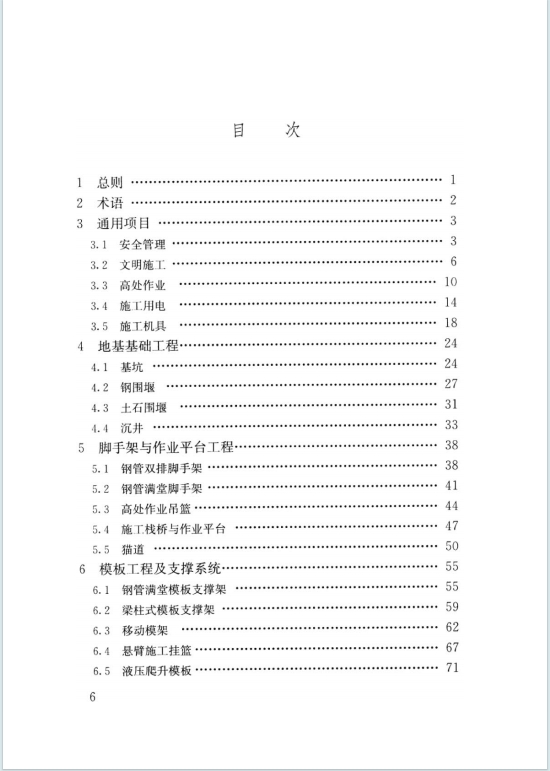 目　次

1　总则 ………………………………………………………… 1
2　术语 ………………………………………………………… 2
3　通用项目 …………………………………………………… 3
3.1　安全管理 ………………………………………………… 3
3.2　文明施工 ………………………………………………… 6
3.3　高处作业 ………………………………………………… 10
3.4　施工用电 ………………………………………………… 14
3.5　施工机具 ………………………………………………… 18
4　地基基础工程 ……………………………………………… 24
4.1　基坑 ……………………………………………………… 24
4.2　钢围堰 …………………………………………………… 27
4.3　土石围堰 ………………………………………………… 31
4.4　沉井 ……………………………………………………… 33
5　脚手架与作业平台工程 …………………………………… 38
5.1　钢管双排脚手架 ………………………………………… 38
5.2　钢管满堂脚手架 ………………………………………… 41
5.3　高处作业吊篮 …………………………………………… 44
5.4　施工栈桥与作业平台 …………………………………… 47
5.5　猫道 ……………………………………………………… 50
6　模板工程及支撑系统 ……………………………………… 55
6.1　钢管满堂模板支撑架 …………………………………… 55
6.2　梁柱式模板支撑架 ……………………………………… 59
6.3　移动模架 ………………………………………………… 62
6.4　悬臂施工挂篮 …………………………………………… 67
6.5　液压爬升模板 …………………………………………… 71

6